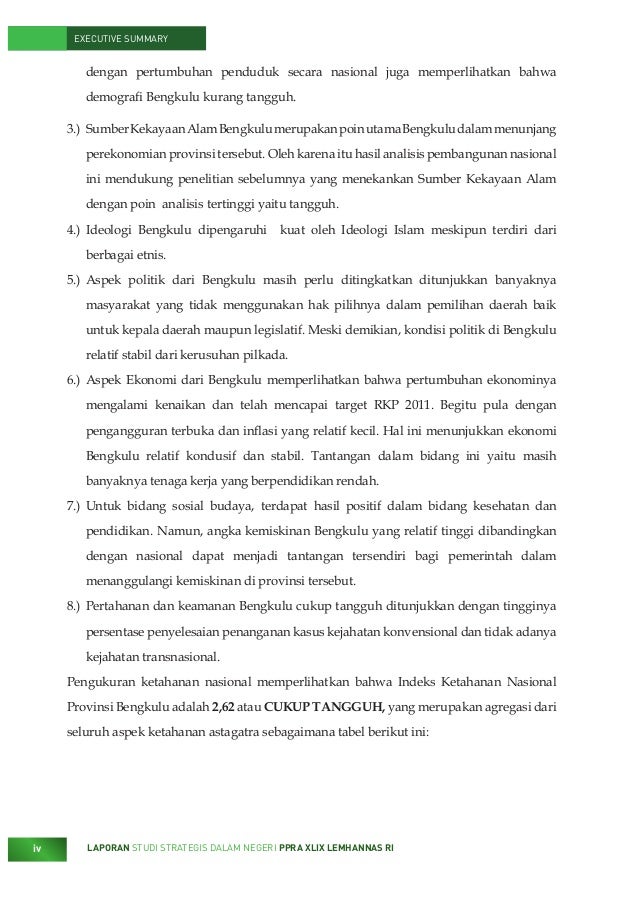 EXECUTIVE SUMMARY

dengan pertumbuhan penduduk secara nasional juga memperlihatkan bahwa demografi Bengkulu kurang tangguh.

3.) Sumber Kekayaan Alam Bengkulu merupakan poin utama Bengkulu dalam menunjang perekonomian provinsi tersebut. Oleh karena itu hasil analisis pembangunan nasional ini mendukung penelitian sebelumnya yang menekankan Sumber Kekayaan Alam dengan poin analisis tertinggi yaitu tangguh.

4.) Ideologi Bengkulu dipengaruhi kuat oleh Ideologi Islam meskipun terdiri dari berbagai etnis.

5.) Aspek politik dari Bengkulu masih perlu ditingkatkan ditunjukkan banyaknya masyarakat yang tidak menggunakan hak pilihnya dalam pemilihan daerah baik untuk kepala daerah maupun legislatif. Meski demikian, kondisi politik di Bengkulu relatif stabil dari kerusuhan pilkada.

6.) Aspek Ekonomi dari Bengkulu memperlihatkan bahwa pertumbuhan ekonominya mengalami kenaikan dan telah mencapai target RKP 2011. Begitu pula dengan pengangguran terbuka dan inflasi yang relatif kecil. Hal ini menunjukkan ekonomi Bengkulu relatif kondusif dan stabil. Tantangan dalam bidang ini yaitu masih banyaknya tenaga kerja yang berpendidikan rendah.

7.) Untuk bidang sosial budaya, terdapat hasil positif dalam bidang kesehatan dan pendidikan. Namun, angka kemiskinan Bengkulu yang relatif tinggi dibandingkan dengan nasional dapat menjadi tantangan tersendiri bagi pemerintah dalam menanggulangi kemiskinan di provinsi tersebut.

8.) Pertahanan dan keamanan Bengkulu cukup tangguh ditunjukkan dengan tingginya persentase penyelesaian penanganan kasus kejahatan konvensional dan tidak adanya kejahatan transnasional.

Pengukuran ketahanan nasional memperlihatkan bahwa Indeks Ketahanan Nasional Provinsi Bengkulu adalah 2,62 atau CUKUP TANGGUH, yang merupakan agregasi dari seluruh aspek ketahanan astagatra sebagaimana tabel berikut ini:

iv LAPORAN STUDI STRATEGIS DALAM NEGERI PPRA XLIX LEMHANNAS RI